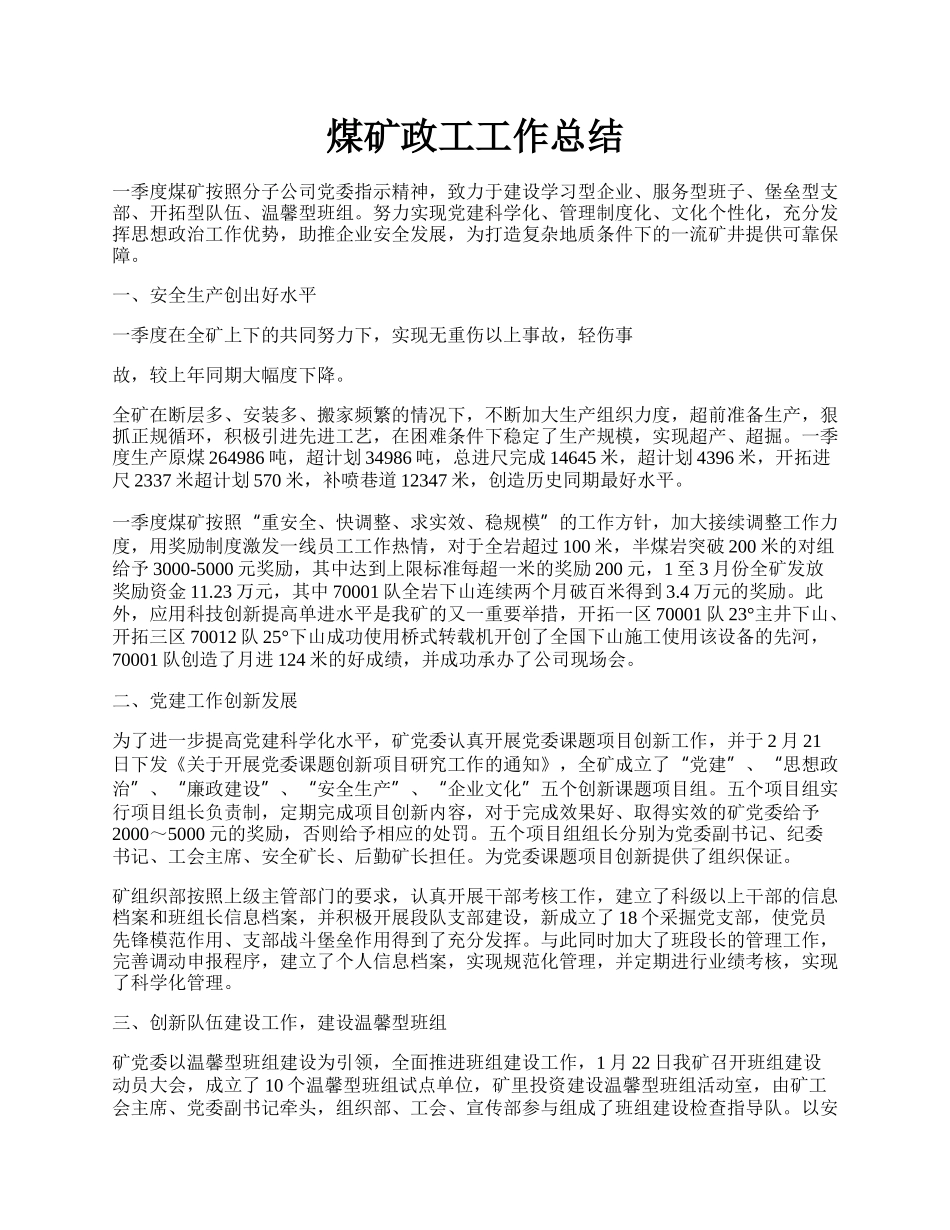 煤矿政工工作总结

一季度煤矿按照分子公司党委指示精神，致力于建设学习型企业、服务型班子、堡垒型支部、开拓型队伍、温馨型班组。努力实现党建科学化、管理制度化、文化个性化，充分发挥思想政治工作优势，助推企业安全发展，为打造复杂地质条件下的一流矿井提供可靠保障。

一、安全生产创出好水平

一季度在全矿上下的共同努力下，实现无重伤以上事故，轻伤事

故，较上年同期大幅度下降。

全矿在断层多、安装多、搬家频繁的情况下，不断加大生产组织力度，超前准备生产，狠抓正规循环，积极引进先进工艺，在困难条件下稳定了生产规模，实现超产、超掘。一季度生产原煤 264986 吨，超计划 34986 吨，总进尺完成 14645 米，超计划 4396 米，开拓进尺 2337 米超计划 570 米，补喷巷道 12347 米，创造历史同期最好水平。

一季度煤矿按照“重安全、快调整、求实效、稳规模”的工作方针，加大接续调整工作力度，用奖励制度激发一线员工工作热情，对于全岩超过 100 米，半煤岩突破 200 米的对组给予 3000-5000 元奖励，其中达到上限标准每超一米的奖励 200 元，1 至 3 月份全矿发放奖励资金 11.23 万元，其中 70001 队全岩下山连续两个月破百米得到 3.4 万元的奖励。此外，应用科技创新提高单进水平是我矿的又一重要举措，开拓一区 70001 队 23°主井下山、开拓三区 70012 队 25°下山成功使用桥式转载机开创了全国下山施工使用该设备的先河，70001 队创造了月进 124 米的好成绩，并成功承办了公司现场会。

二、党建工作创新发展

为了进一步提高党建科学化水平，矿党委认真开展党委课题项目创新工作，并于 2 月 21 日下发《关于开展党委课题创新项目研究工作的通知》，全矿成立了“党建”、“思想政治”、“廉政建设”、“安全生产”、“企业文化”五个创新课题项目组。五个项目组实行项目组长负责制，定期完成项目创新内容，对于完成效果好、取得实效的矿党委给予 2000～5000 元的奖励，否则给予相应的处罚。五个项目组组长分别为党委副书记、纪委书记、工会主席、安全矿长、后勤矿长担任。为党委课题项目创新提供了组织保证。

矿组织部按照上级主管部门的要求，认真开展干部考核工作，建立了科级以上干部的信息档案和班组长信息档案，并积极开展段队支部建设，新成立了 18 个采掘党支部，使党员先锋模范作用、支部战斗堡垒作用得到了充分发挥。与此同时加大了班段长的管理工作，完善调动申报程序，建立了个人信息档案，实现规范化管理，并定期进行业绩考核，实现了科学化管理。

三、创新队伍建设工作，建设温馨型班组

矿党委以温馨型班组建设为引领，全面推进班组建设工作，1 月 22 日我矿召开班组建设动员大会，成立了 10 个温馨型班组试点单位，矿里投资建设温馨型班组活动室，由矿工会主席、党委副书记牵头，组织部、工会、宣传部参与组成了班组建设检查指导队。以安